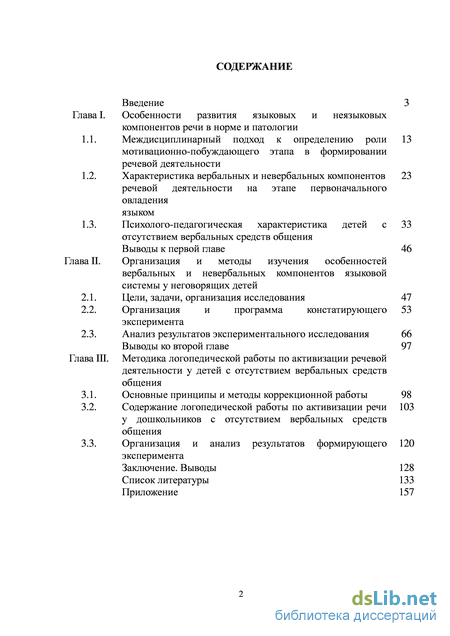 СОДЕРЖАНИЕ

| | | |
|---|---|---|
| | Введение | 3 |
| Глава I. | Особенности развития языковых и неязыковых компонентов речи в норме и патологии | |
| 1.1. | Междисциплинарный подход к определению роли мотивационно-побуждающего этапа в формировании речевой деятельности | 13 |
| 1.2. | Характеристика вербальных и невербальных компонентов речевой деятельности на этапе первоначального овладения языком | 23 |
| 1.3. | Психолого-педагогическая характеристика детей с отсутствием вербальных средств общения | 33 |
| | Выводы к первой главе | 46 |
| Глава II. | Организация и методы изучения особенностей вербальных и невербальных компонентов языковой системы у неговорящих детей | |
| 2.1. | Цели, задачи, организация исследования | 47 |
| 2.2. | Организация и программа констатирующего эксперимента | 53 |
| 2.3. | Анализ результатов экспериментального исследования | 66 |
| | Выводы ко второй главе | 97 |
| Глава III. | Методика логопедической работы по активизации речевой деятельности у детей с отсутствием вербальных средств общения | |
| 3.1. | Основные принципы и методы коррекционной работы | 98 |
| 3.2. | Содержание логопедической работы по активизации речи у дошкольников с отсутствием вербальных средств общения | 103 |
| 3.3. | Организация и анализ результатов формирующего эксперимента | 120 |
| | Заключение. Выводы | 128 |
| | Список литературы | 133 |
| | Приложение | 157 |

2

dsLib.net
библиотека диссертаций